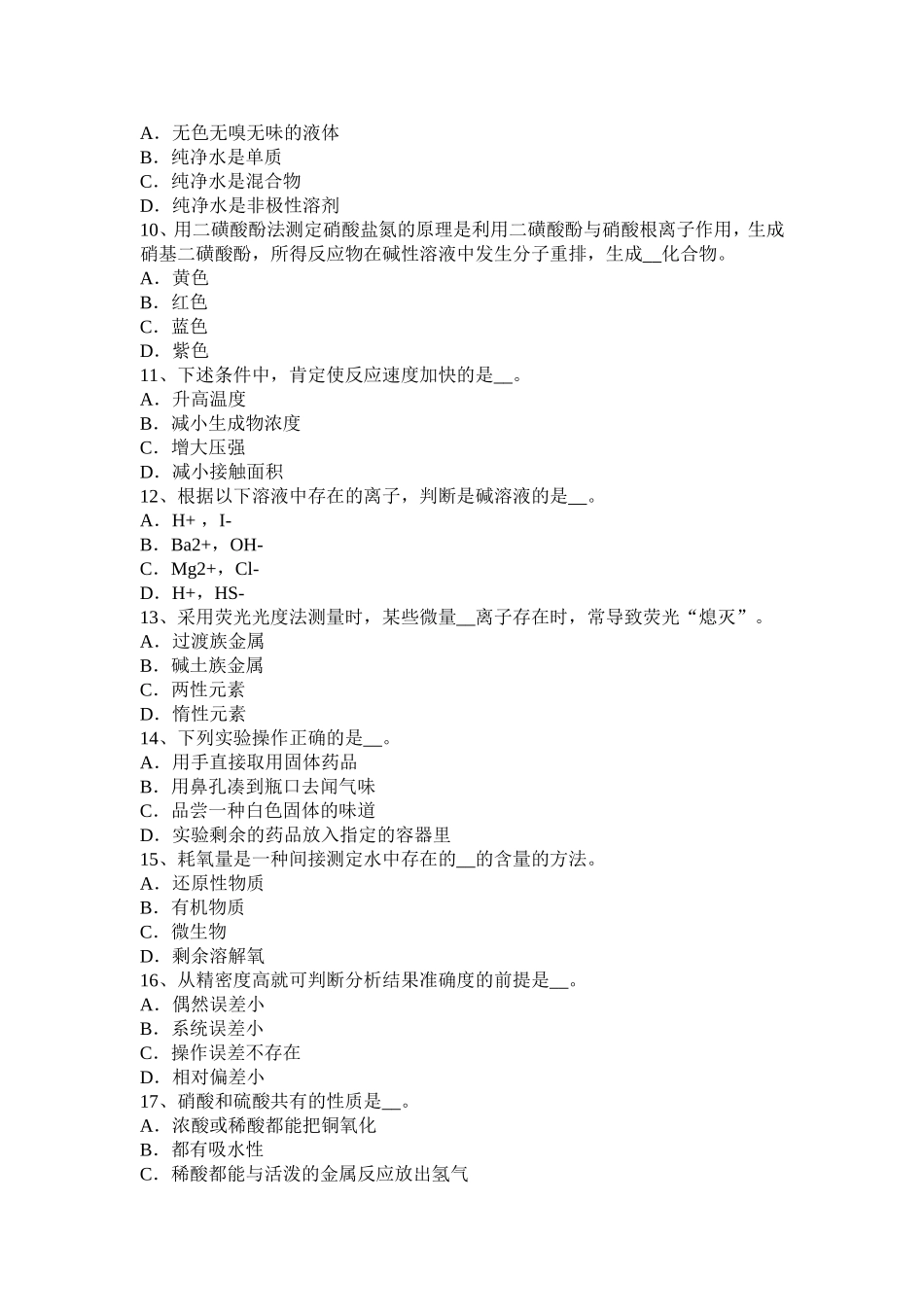 A．无色无嗅无味的液体
B．纯净水是单质
C．纯净水是混合物
D．纯净水是非极性溶剂
10、用二磺酸酚法测定硝酸盐氮的原理是利用二磺酸酚与硝酸根离子作用，生成硝基二磺酸酚，所得反应物在碱性溶液中发生分子重排，生成__化合物。
A．黄色
B．红色
C．蓝色
D．紫色
11、下述条件中，肯定使反应速度加快的是__。
A．升高温度
B．减小生成物浓度
C．增大压强
D．减小接触面积
12、根据以下溶液中存在的离子，判断是碱溶液的是__。
A．H+，I-
B．Ba2+，OH-
C．Mg2+，Cl-
D．H+，HS-
13、采用荧光光度法测量时，某些微量__离子存在时，常导致荧光“熄灭”。
A．过渡族金属
B．碱土族金属
C．两性元素
D．惰性元素
14、下列实验操作正确的是__。
A．用手直接取用固体药品
B．用鼻孔凑到瓶口去闻气味
C．品尝一种白色固体的味道
D．实验剩余的药品放入指定的容器里
15、耗氧量是一种间接测定水中存在的__的含量的方法。
A．还原性物质
B．有机物质
C．微生物
D．剩余溶解氧
16、从精密度高就可判断分析结果准确度的前提是__。
A．偶然误差小
B．系统误差小
C．操作误差不存在
D．相对偏差小
17、硝酸和硫酸共有的性质是__。
A．浓酸或稀酸都能把铜氧化
B．都有吸水性
C．稀酸都能与活泼的金属反应放出氢气